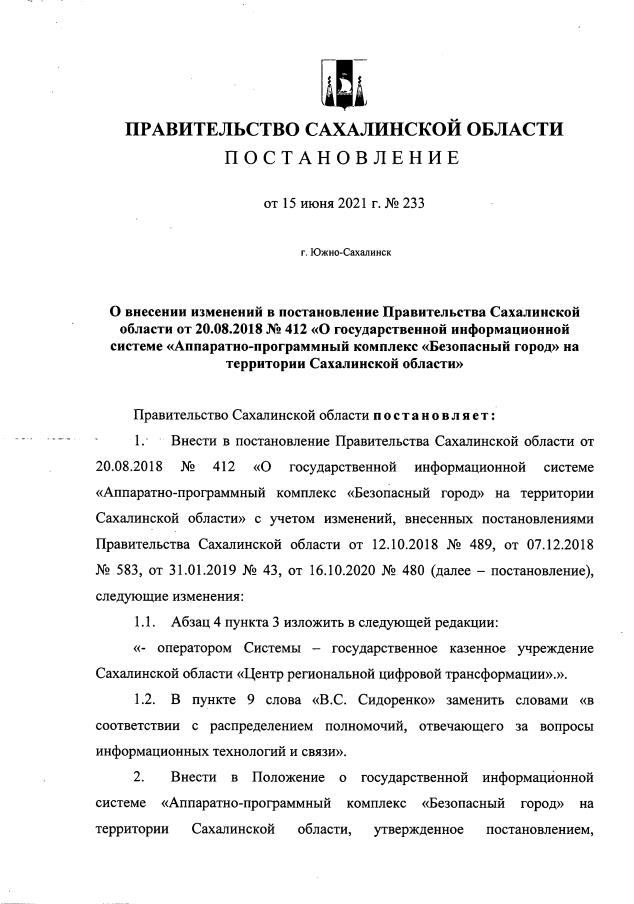 ПРАВИТЕЛЬСТВО САХАЛИНСКОЙ ОБЛАСТИ
ПОСТАНОВЛЕНИЕ

от 15 июня 2021 г. № 233

г. Южно-Сахалинск

О внесении изменений в постановление Правительства Сахалинской области от 20.08.2018 № 412 «О государственной информационной системе «Аппаратно-программный комплекс «Безопасный город» на территории Сахалинской области»

Правительство Сахалинской области постановляет:

1. Внести в постановление Правительства Сахалинской области от 20.08.2018 № 412 «О государственной информационной системе «Аппаратно-программный комплекс «Безопасный город» на территории Сахалинской области» с учетом изменений, внесенных постановлениями Правительства Сахалинской области от 12.10.2018 № 489, от 07.12.2018 № 583, от 31.01.2019 № 43, от 16.10.2020 № 480 (далее – постановление), следующие изменения:

1.1. Абзац 4 пункта 3 изложить в следующей редакции:

«- оператором Системы – государственное казенное учреждение Сахалинской области «Центр региональной цифровой трансформации».».

1.2. В пункте 9 слова «В.С. Сидоренко» заменить словами «в соответствии с распределением полномочий, отвечающего за вопросы информационных технологий и связи».

2. Внести в Положение о государственной информационной системе «Аппаратно-программный комплекс «Безопасный город» на территории Сахалинской области, утвержденное постановлением,